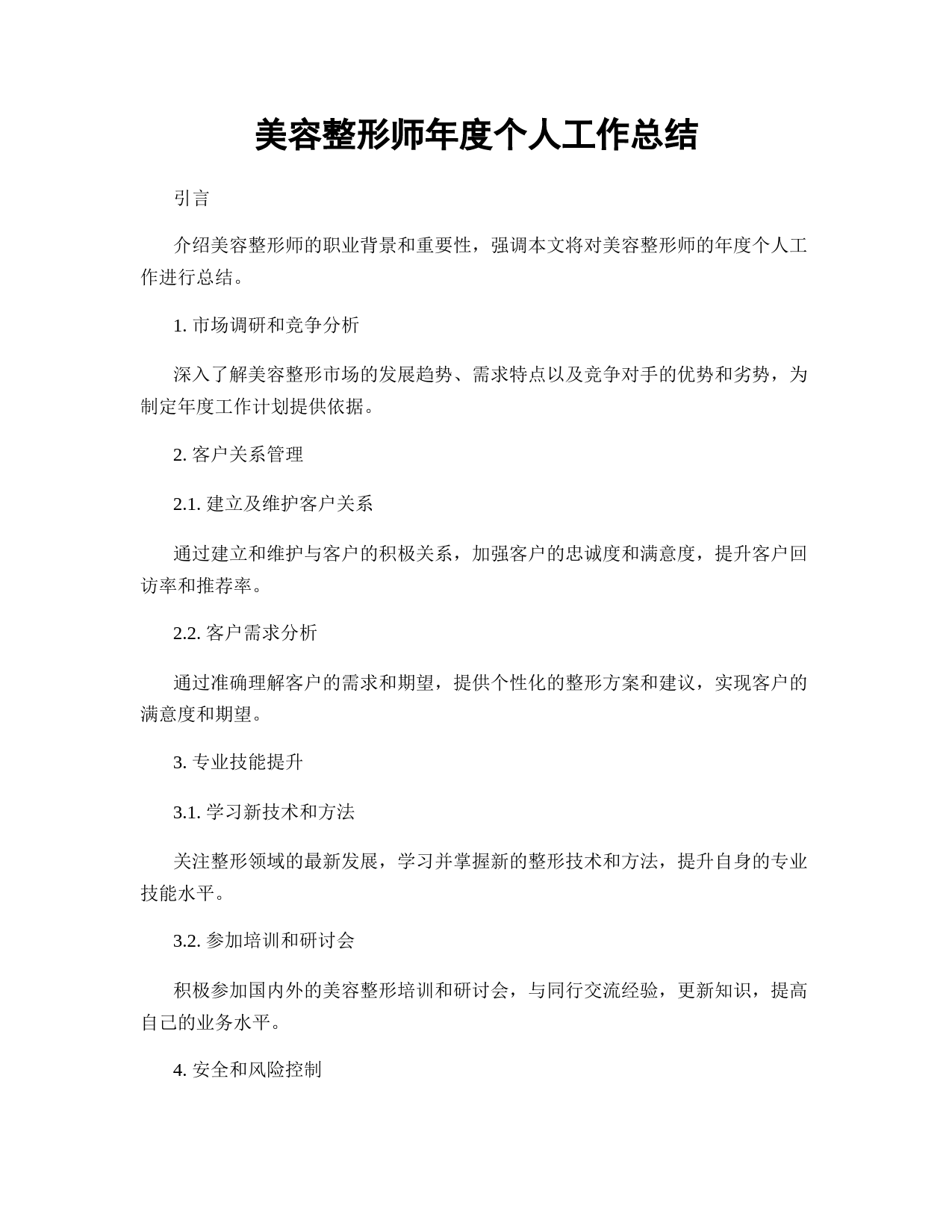 美容整形师年度个人工作总结

引言

介绍美容整形师的职业背景和重要性，强调本文将对美容整形师的年度个人工作进行总结。

1. 市场调研和竞争分析

深入了解美容整形市场的发展趋势、需求特点以及竞争对手的优势和劣势，为制定年度工作计划提供依据。

2. 客户关系管理

2.1. 建立及维护客户关系

通过建立和维护与客户的积极关系，加强客户的忠诚度和满意度，提升客户回访率和推荐率。

2.2. 客户需求分析

通过准确理解客户的需求和期望，提供个性化的整形方案和建议，实现客户的满意度和期望。

3. 专业技能提升

3.1. 学习新技术和方法

关注整形领域的最新发展，学习并掌握新的整形技术和方法，提升自身的专业技能水平。

3.2. 参加培训和研讨会

积极参加国内外的美容整形培训和研讨会，与同行交流经验，更新知识，提高自己的业务水平。

4. 安全和风险控制